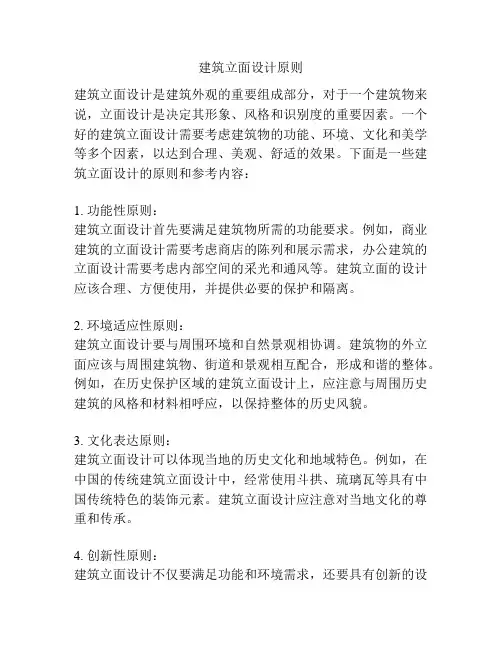 建筑立面设计原则

建筑立面设计是建筑外观的重要组成部分，对于一个建筑物来说，立面设计是决定其形象、风格和识别度的重要因素。一个好的建筑立面设计需要考虑建筑物的功能、环境、文化和美学等多个因素，以达到合理、美观、舒适的效果。下面是一些建筑立面设计的原则和参考内容：

1. 功能性原则：
建筑立面设计首先要满足建筑物所需的功能要求。例如，商业建筑的立面设计需要考虑商店的陈列和展示需求，办公建筑的立面设计需要考虑内部空间的采光和通风等。建筑立面的设计应该合理、方便使用，并提供必要的保护和隔离。

2. 环境适应性原则：
建筑立面设计要与周围环境和自然景观相协调。建筑物的外立面应该与周围建筑物、街道和景观相互配合，形成和谐的整体。例如，在历史保护区域的建筑立面设计上，应注意与周围历史建筑的风格和材料相呼应，以保持整体的历史风貌。

3. 文化表达原则：
建筑立面设计可以体现当地的历史文化和地域特色。例如，在中国的传统建筑立面设计中，经常使用斗拱、琉璃瓦等具有中国传统特色的装饰元素。建筑立面设计应注意对当地文化的尊重和传承。

4. 创新性原则：
建筑立面设计不仅要满足功能和环境需求，还要具有创新的设